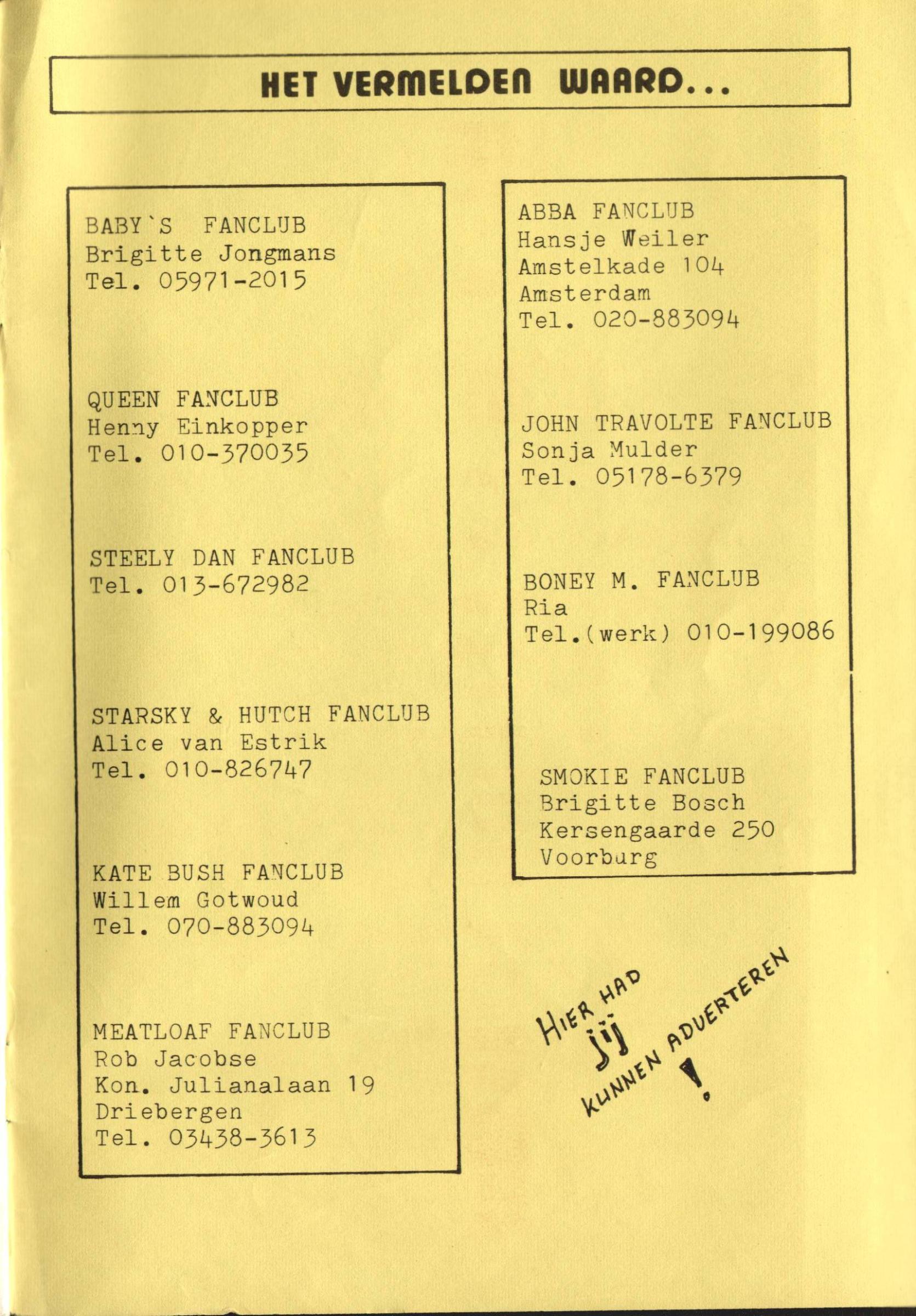 HET VERMELDEN WAARD...

BABY`S FANCLUB
Brigitte Jongmans
Tel. 05971-2015

QUEEN FANCLUB
Henny Einkopper
Tel. 010-370035

STEELY DAN FANCLUB
Tel. 013-672982

STARSKY & HUTCH FANCLUB
Alice van Estrik
Tel. 010-826747

KATE BUSH FANCLUB
Willem Gotwoud
Tel. 070-883094

MEATLOAF FANCLUB
Rob Jacobse
Kon. Julianalaan 19
Driebergen
Tel. 03438-3613

ABBA FANCLUB
Hansje Weiler
Amstelkade 104
Amsterdam
Tel. 020-883094

JOHN TRAVOLTE FANCLUB
Sonja Mulder
Tel. 05178-6379

BONEY M. FANCLUB
Ria
Tel.(werk) 010-199086

SMOKIE FANCLUB
Brigitte Bosch
Kersengaarde 250
Voorburg

HIER HAD JIJ KUNNEN ADVERTEREN !